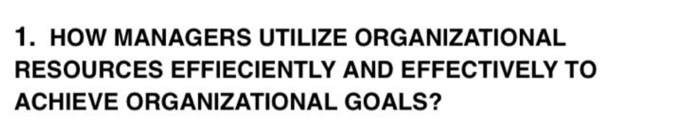 1. HOW MANAGERS UTILIZE ORGANIZATIONAL RESOURCES EFFIECIENTLY AND EFFECTIVELY TO ACHIEVE ORGANIZATIONAL GOALS?